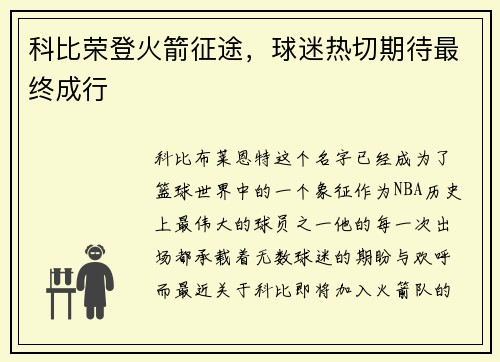 科比荣登火箭征途，球迷热切期待最终成行

科比布莱恩特这个名字已经成为了篮球世界中的一个象征作为NBA历史上最伟大的球员之一他的每一次出场都承载着无数球迷的期盼与欢呼而最近关于科比即将加入火箭队的